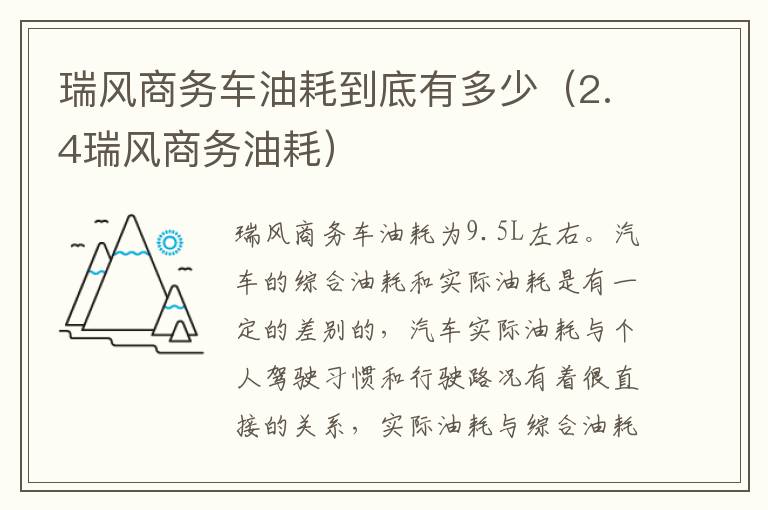 瑞风商务车油耗到底有多少（2.4瑞风商务油耗）

瑞风商务车油耗为9.5L左右。汽车的综合油耗和实际油耗是有一定的差别的，汽车实际油耗与个人驾驶习惯和行驶路况有着很直接的关系，实际油耗与综合油耗